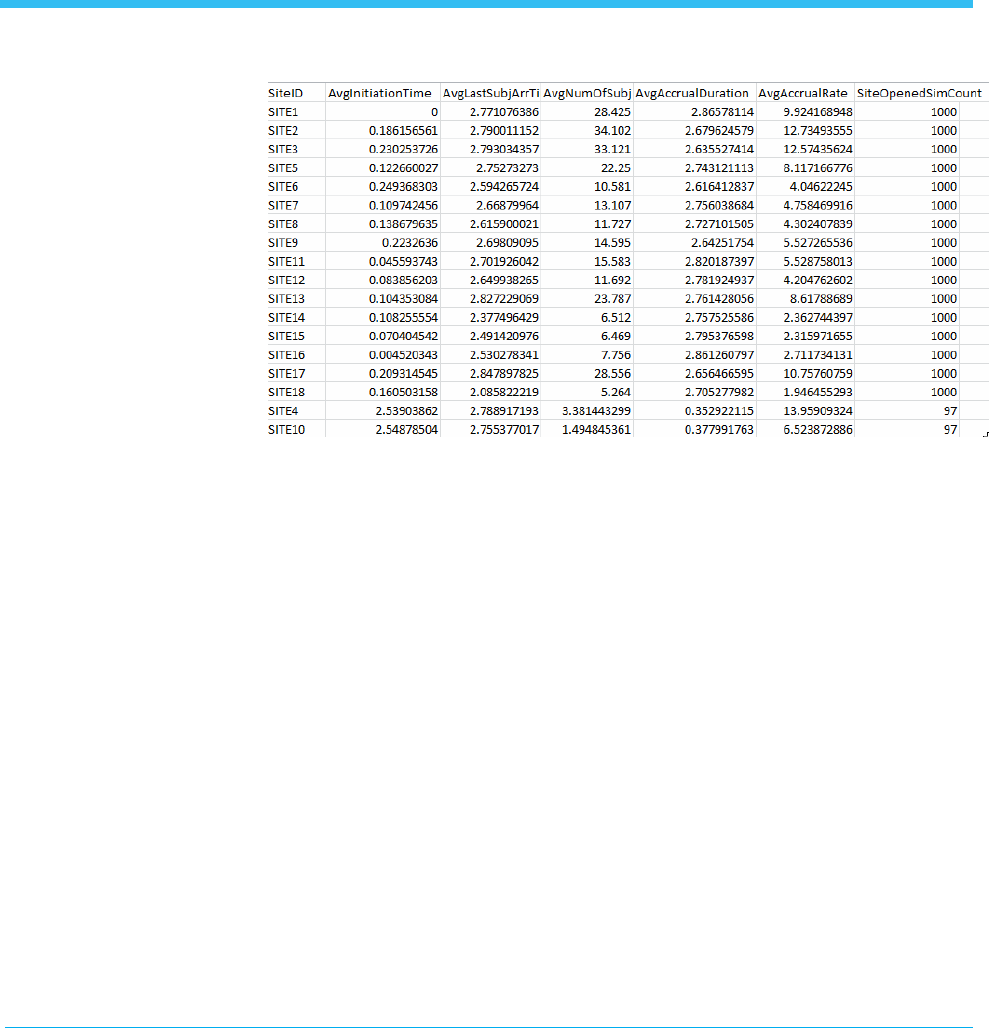 | SiteID | AvgInitiationTime | AvgLastSubjArrTi | AvgNumOfSubj | AvgAccrualDuration | AvgAccrualRate | SiteOpenedSimCount |
|---|---|---|---|---|---|---|
| SITE1 | 0 | 2.771076386 | 28.425 | 2.86578114 | 9.924168948 | 1000 |
| SITE2 | 0.186156561 | 2.790011152 | 34.102 | 2.679624579 | 12.73493555 | 1000 |
| SITE3 | 0.230253726 | 2.793034357 | 33.121 | 2.635527414 | 12.57435624 | 1000 |
| SITE5 | 0.122660027 | 2.75273273 | 22.25 | 2.743121113 | 8.117166776 | 1000 |
| SITE6 | 0.249368303 | 2.594265724 | 10.581 | 2.616412837 | 4.04622245 | 1000 |
| SITE7 | 0.109742456 | 2.66879964 | 13.107 | 2.756038684 | 4.758469916 | 1000 |
| SITE8 | 0.138679635 | 2.615900021 | 11.727 | 2.727101505 | 4.302407839 | 1000 |
| SITE9 | 0.2232636 | 2.69809095 | 14.595 | 2.64251754 | 5.527265536 | 1000 |
| SITE11 | 0.045593743 | 2.701926042 | 15.583 | 2.820187397 | 5.528758013 | 1000 |
| SITE12 | 0.083856203 | 2.649938265 | 11.692 | 2.781924937 | 4.204762602 | 1000 |
| SITE13 | 0.104353084 | 2.827229069 | 23.787 | 2.761428056 | 8.61788689 | 1000 |
| SITE14 | 0.108255554 | 2.377496429 | 6.512 | 2.757525586 | 2.362744397 | 1000 |
| SITE15 | 0.070404542 | 2.491420976 | 6.469 | 2.795376598 | 2.315971655 | 1000 |
| SITE16 | 0.004520343 | 2.530278341 | 7.756 | 2.861260797 | 2.711734131 | 1000 |
| SITE17 | 0.209314545 | 2.847897825 | 28.556 | 2.656466595 | 10.75760759 | 1000 |
| SITE18 | 0.160503158 | 2.085822219 | 5.264 | 2.705277982 | 1.946455293 | 1000 |
| SITE4 | 2.53903862 | 2.788917193 | 3.381443299 | 0.352922115 | 13.95909324 | 97 |
| SITE10 | 2.54878504 | 2.755377017 | 1.494845361 | 0.377991763 | 6.523872886 | 97 |